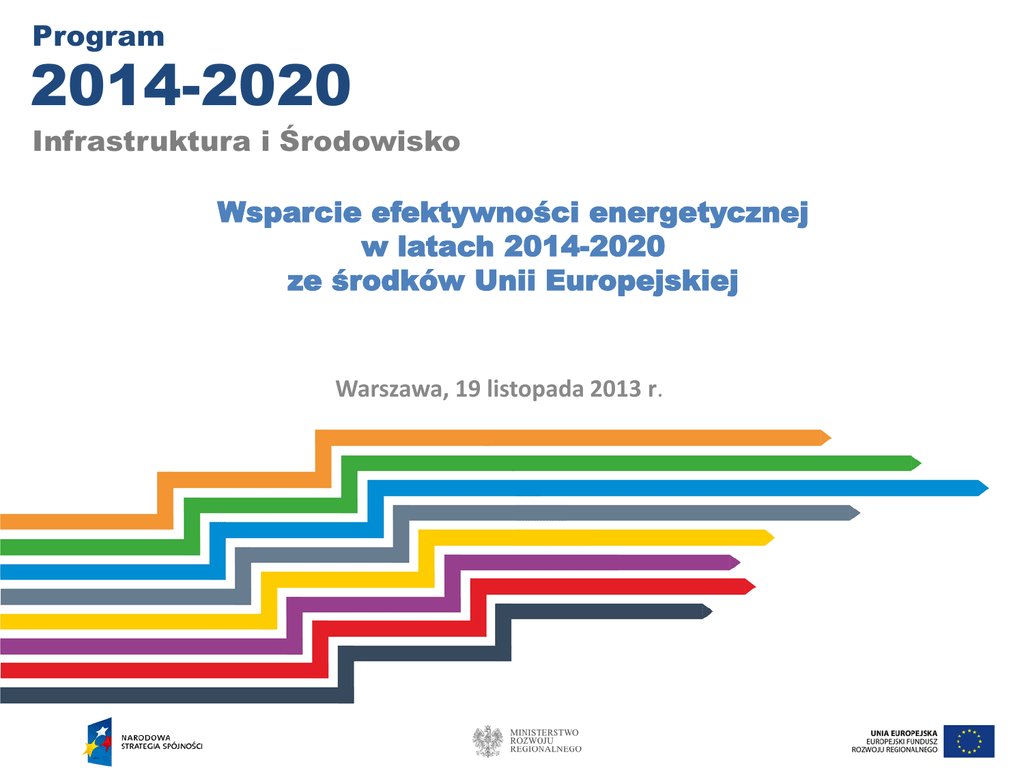 Program
2014-2020
Infrastruktura i Środowisko

Wsparcie efektywności energetycznej
w latach 2014-2020
ze środków Unii Europejskiej

Warszawa, 19 listopada 2013 r.

NARODOWA
STRATEGIA SPÓJNOŚCI

MINISTERSTWO
ROZWOJU
REGIONALNEGO

UNIA EUROPEJSKA
EUROPEJSKI FUNDUSZ
ROZWOJU REGIONALNEGO